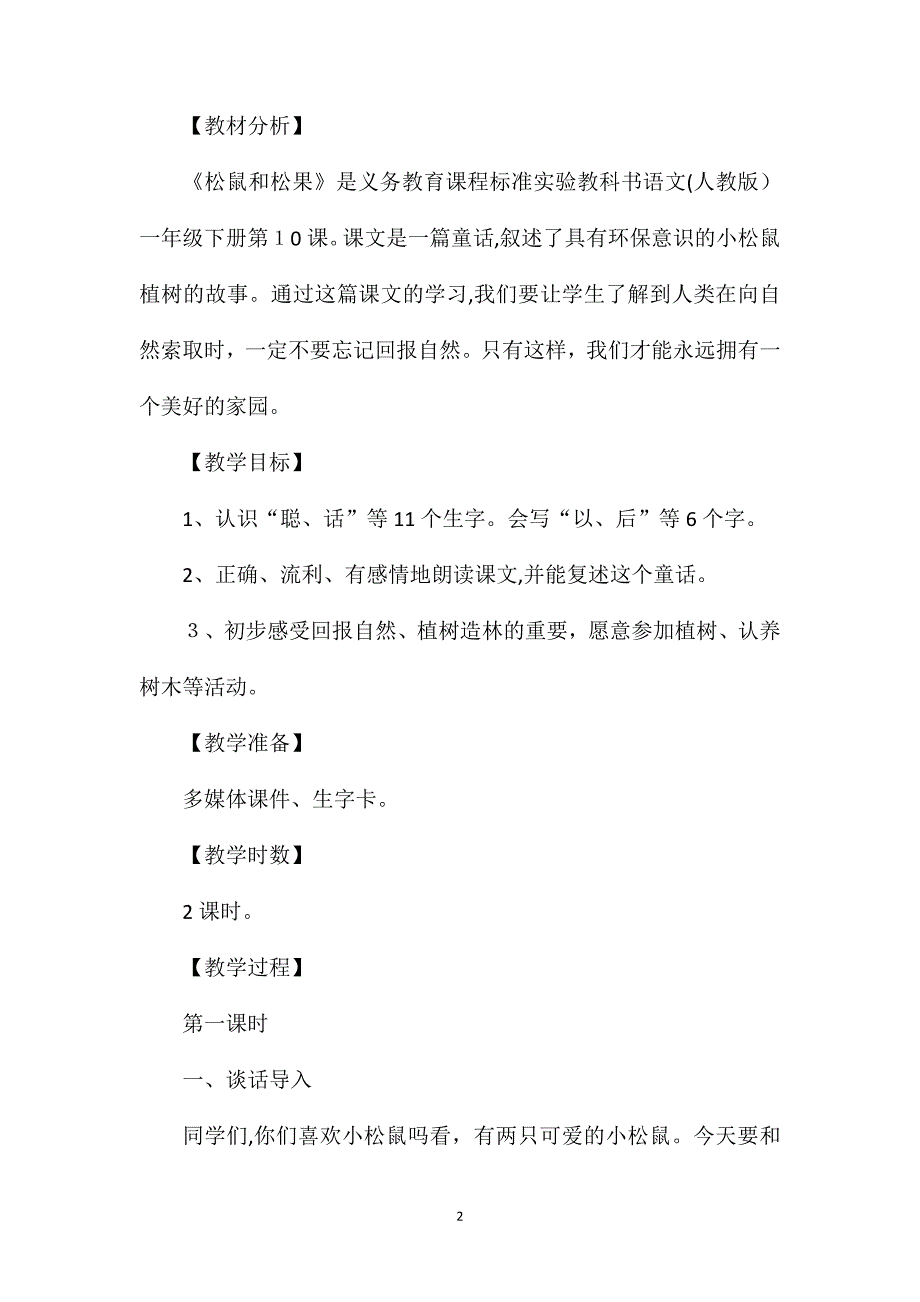 【教材分析】

《松鼠和松果》是义务教育课程标准实验教科书语文(人教版）一年级下册第１0课。课文是一篇童话,叙述了具有环保意识的小松鼠植树的故事。通过这篇课文的学习,我们要让学生了解到人类在向自然索取时，一定不要忘记回报自然。只有这样，我们才能永远拥有一个美好的家园。

【教学目标】

1、认识“聪、话”等11个生字。会写“以、后”等6个字。

2、正确、流利、有感情地朗读课文,并能复述这个童话。

３、初步感受回报自然、植树造林的重要，愿意参加植树、认养树木等活动。

【教学准备】

多媒体课件、生字卡。

【教学时数】

2课时。

【教学过程】

第一课时

一、谈话导入

同学们,你们喜欢小松鼠吗看，有两只可爱的小松鼠。今天要和

2